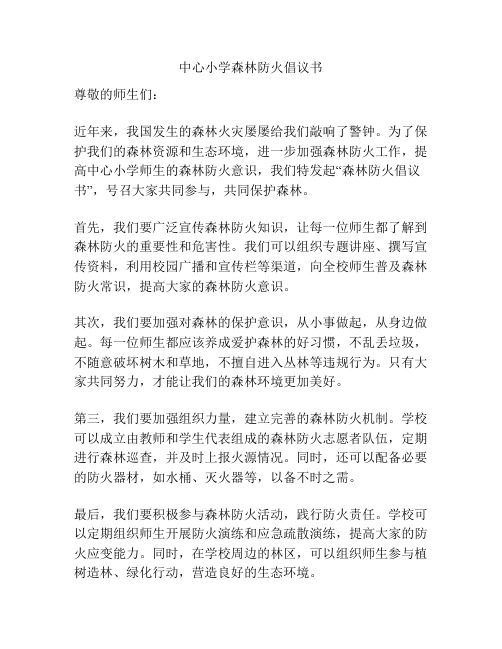 中心小学森林防火倡议书

尊敬的师生们：

近年来，我国发生的森林火灾屡屡给我们敲响了警钟。为了保护我们的森林资源和生态环境，进一步加强森林防火工作，提高中心小学师生的森林防火意识，我们特发起“森林防火倡议书”，号召大家共同参与，共同保护森林。

首先，我们要广泛宣传森林防火知识，让每一位师生都了解到森林防火的重要性和危害性。我们可以组织专题讲座、撰写宣传资料，利用校园广播和宣传栏等渠道，向全校师生普及森林防火常识，提高大家的森林防火意识。

其次，我们要加强对森林的保护意识，从小事做起，从身边做起。每一位师生都应该养成爱护森林的好习惯，不乱丢垃圾，不随意破坏树木和草地，不擅自进入丛林等违规行为。只有大家共同努力，才能让我们的森林环境更加美好。

第三，我们要加强组织力量，建立完善的森林防火机制。学校可以成立由教师和学生代表组成的森林防火志愿者队伍，定期进行森林巡查，并及时上报火源情况。同时，还可以配备必要的防火器材，如水桶、灭火器等，以备不时之需。

最后，我们要积极参与森林防火活动，践行防火责任。学校可以定期组织师生开展防火演练和应急疏散演练，提高大家的防火应变能力。同时，在学校周边的林区，可以组织师生参与植树造林、绿化行动，营造良好的生态环境。